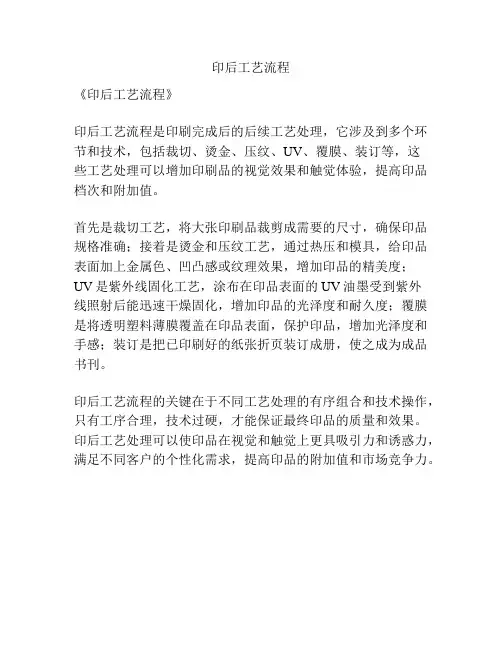 印后工艺流程

《印后工艺流程》

印后工艺流程是印刷完成后的后续工艺处理，它涉及到多个环节和技术，包括裁切、烫金、压纹、UV、覆膜、装订等，这些工艺处理可以增加印刷品的视觉效果和触觉体验，提高印品档次和附加值。

首先是裁切工艺，将大张印刷品裁剪成需要的尺寸，确保印品规格准确；接着是烫金和压纹工艺，通过热压和模具，给印品表面加上金属色、凹凸感或纹理效果，增加印品的精美度；UV是紫外线固化工艺，涂布在印品表面的UV油墨受到紫外线照射后能迅速干燥固化，增加印品的光泽度和耐久度；覆膜是将透明塑料薄膜覆盖在印品表面，保护印品，增加光泽度和手感；装订是把已印刷好的纸张折页装订成册，使之成为成品书刊。

印后工艺流程的关键在于不同工艺处理的有序组合和技术操作，只有工序合理，技术过硬，才能保证最终印品的质量和效果。印后工艺处理可以使印品在视觉和触觉上更具吸引力和诱惑力，满足不同客户的个性化需求，提高印品的附加值和市场竞争力。